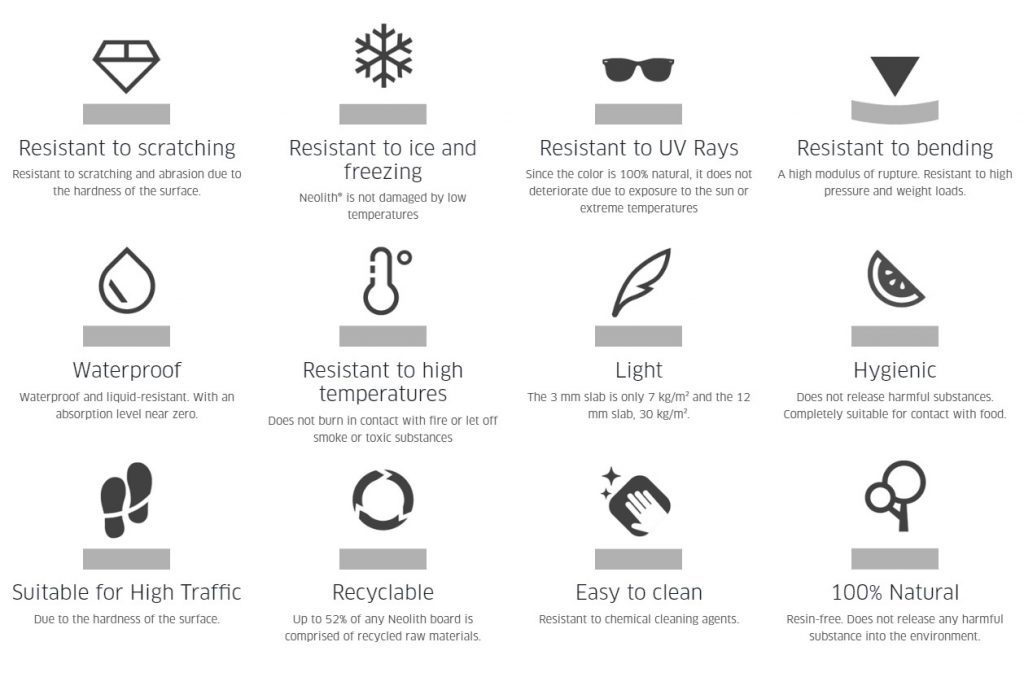 Resistant to scratching

Resistant to scratching and abrasion due to the hardness of the surface.

Resistant to ice and freezing

Neolith® is not damaged by low temperatures

Resistant to UV Rays

Since the color is 100% natural, it does not deteriorate due to exposure to the sun or extreme temperatures

Resistant to bending

A high modulus of rupture. Resistant to high pressure and weight loads.

Waterproof

Waterproof and liquid-resistant. With an absorption level near zero.

Resistant to high temperatures

Does not burn in contact with fire or let off smoke or toxic substances

Light

The 3 mm slab is only 7 kg/m² and the 12 mm slab, 30 kg/m².

Hygienic

Does not release harmful substances. Completely suitable for contact with food.

Suitable for High Traffic

Due to the hardness of the surface.

Recyclable

Up to 52% of any Neolith board is comprised of recycled raw materials.

Easy to clean

Resistant to chemical cleaning agents.

100% Natural

Resin-free. Does not release any harmful substance into the environment.